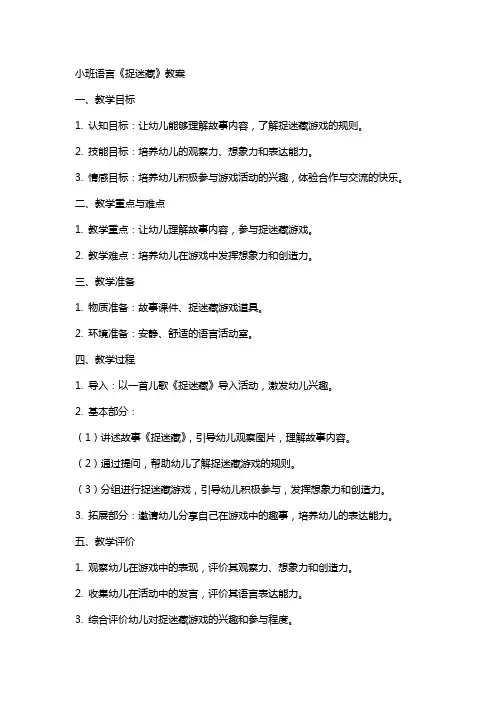 小班语言《捉迷藏》教案

一、教学目标

1. 认知目标：让幼儿能够理解故事内容，了解捉迷藏游戏的规则。

2. 技能目标：培养幼儿的观察力、想象力和表达能力。

3. 情感目标：培养幼儿积极参与游戏活动的兴趣，体验合作与交流的快乐。

二、教学重点与难点

1. 教学重点：让幼儿理解故事内容，参与捉迷藏游戏。

2. 教学难点：培养幼儿在游戏中发挥想象力和创造力。

三、教学准备

1. 物质准备：故事课件、捉迷藏游戏道具。

2. 环境准备：安静、舒适的语言活动室。

四、教学过程

1. 导入：以一首儿歌《捉迷藏》导入活动，激发幼儿兴趣。

2. 基本部分：

（1）讲述故事《捉迷藏》，引导幼儿观察图片，理解故事内容。

（2）通过提问，帮助幼儿了解捉迷藏游戏的规则。

（3）分组进行捉迷藏游戏，引导幼儿积极参与，发挥想象力和创造力。

3. 拓展部分：邀请幼儿分享自己在游戏中的趣事，培养幼儿的表达能力。

五、教学评价

1. 观察幼儿在游戏中的表现，评价其观察力、想象力和创造力。

2. 收集幼儿在活动中的发言，评价其语言表达能力。

3. 综合评价幼儿对捉迷藏游戏的兴趣和参与程度。